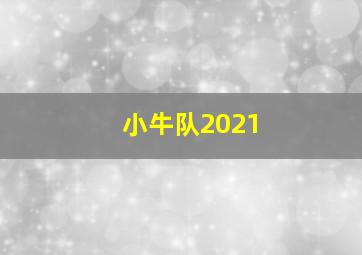 小牛队2021